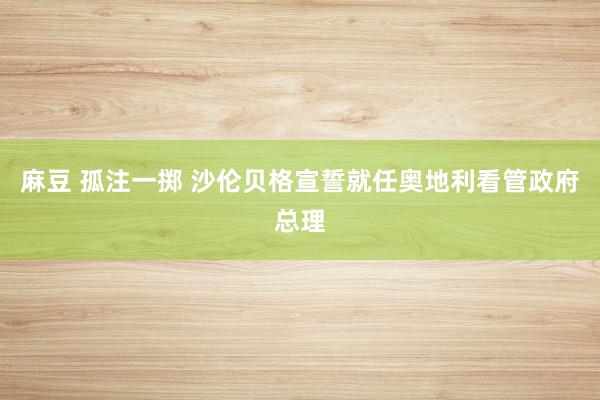 麻豆 孤注一掷 沙伦贝格宣誓就任奥地利看管政府总理